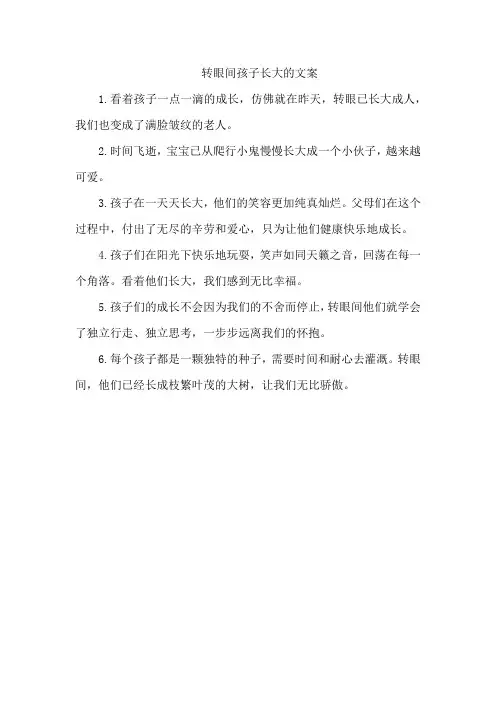 转眼间孩子长大的文案

1.看着孩子一点一滴的成长，仿佛就在昨天，转眼已长大成人，我们也变成了满脸皱纹的老人。

2.时间飞逝，宝宝已从爬行小鬼慢慢长大成一个小伙子，越来越可爱。

3.孩子在一天天长大，他们的笑容更加纯真灿烂。父母们在这个过程中，付出了无尽的辛劳和爱心，只为让他们健康快乐地成长。

4.孩子们在阳光下快乐地玩耍，笑声如同天籁之音，回荡在每一个角落。看着他们长大，我们感到无比幸福。

5.孩子们的成长不会因为我们的不舍而停止，转眼间他们就学会了独立行走、独立思考，一步步远离我们的怀抱。

6.每个孩子都是一颗独特的种子，需要时间和耐心去灌溉。转眼间，他们已经长成枝繁叶茂的大树，让我们无比骄傲。